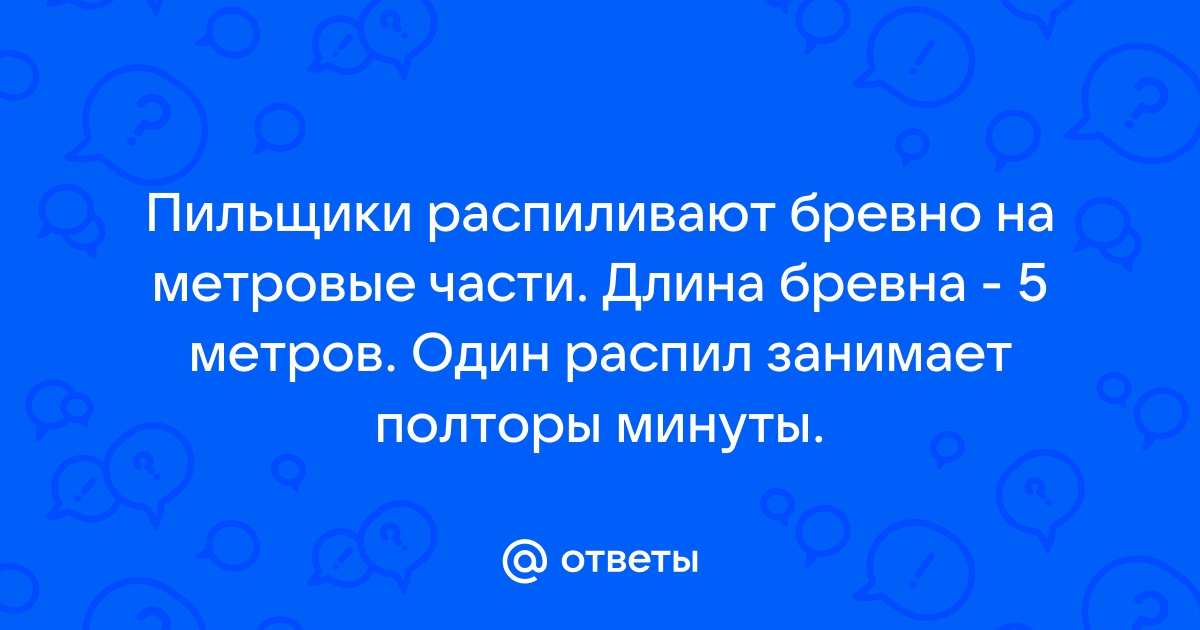 Пильщики распиливают бревно на метровые части. Длина бревна - 5 метров. Один распил занимает полторы минуты.

@ ответы